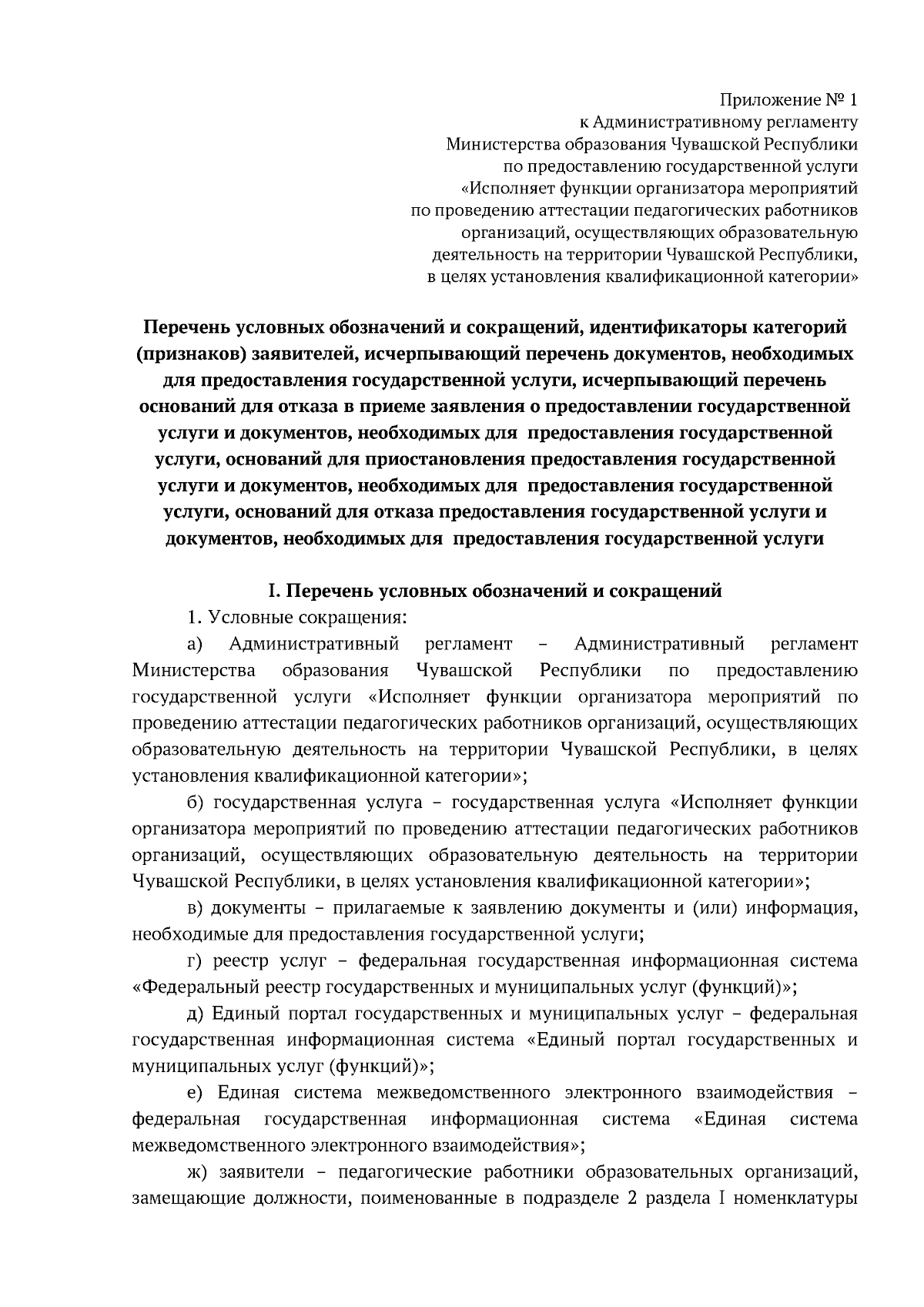 Приложение № 1
к Административному регламенту
Министерства образования Чувашской Республики
по предоставлению государственной услуги
«Исполняет функции организатора мероприятий
по проведению аттестации педагогических работников
организаций, осуществляющих образовательную
деятельность на территории Чувашской Республики,
в целях установления квалификационной категории»

Перечень условных обозначений и сокращений, идентификаторы категорий (признаков) заявителей, исчерпывающий перечень документов, необходимых для предоставления государственной услуги, исчерпывающий перечень оснований для отказа в приеме заявления о предоставлении государственной услуги и документов, необходимых для предоставления государственной услуги, оснований для приостановления предоставления государственной услуги и документов, необходимых для предоставления государственной услуги, оснований для отказа предоставления государственной услуги и документов, необходимых для предоставления государственной услуги

I. Перечень условных обозначений и сокращений

1. Условные сокращения:

а) Административный регламент – Административный регламент Министерства образования Чувашской Республики по предоставлению государственной услуги «Исполняет функции организатора мероприятий по проведению аттестации педагогических работников организаций, осуществляющих образовательную деятельность на территории Чувашской Республики, в целях установления квалификационной категории»;

б) государственная услуга – государственная услуга «Исполняет функции организатора мероприятий по проведению аттестации педагогических работников организаций, осуществляющих образовательную деятельность на территории Чувашской Республики, в целях установления квалификационной категории»;

в) документы – прилагаемые к заявлению документы и (или) информация, необходимые для предоставления государственной услуги;

г) реестр услуг – федеральная государственная информационная система «Федеральный реестр государственных и муниципальных услуг (функций)»;

д) Единый портал государственных и муниципальных услуг – федеральная государственная информационная система «Единый портал государственных и муниципальных услуг (функций)»;

е) Единая система межведомственного электронного взаимодействия – федеральная государственная информационная система «Единая система межведомственного электронного взаимодействия»;

ж) заявители – педагогические работники образовательных организаций, замещающие должности, поименованные в подразделе 2 раздела I номенклатуры